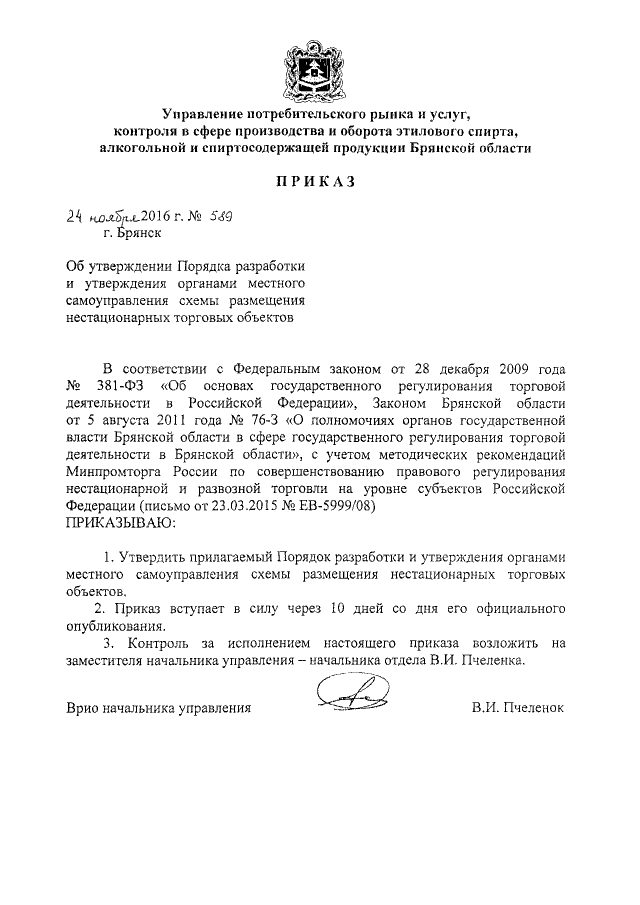 Управление потребительского рынка и услуг, контроля в сфере производства и оборота этилового спирта, алкогольной и спиртосодержащей продукции Брянской области

ПРИКАЗ

24 ноября 2016 г. № 589
г. Брянск

Об утверждении Порядка разработки и утверждения органами местного самоуправления схемы размещения нестационарных торговых объектов

В соответствии с Федеральным законом от 28 декабря 2009 года № 381-ФЗ «Об основах государственного регулирования торговой деятельности в Российской Федерации», Законом Брянской области от 5 августа 2011 года № 76-З «О полномочиях органов государственной власти Брянской области в сфере государственного регулирования торговой деятельности в Брянской области», с учетом методических рекомендаций Минпромторга России по совершенствованию правового регулирования нестационарной и развозной торговли на уровне субъектов Российской Федерации (письмо от 23.03.2015 № ЕВ-5999/08)
ПРИКАЗЫВАЮ:

1. Утвердить прилагаемый Порядок разработки и утверждения органами местного самоуправления схемы размещения нестационарных торговых объектов.
2. Приказ вступает в силу через 10 дней со дня его официального опубликования.
3. Контроль за исполнением настоящего приказа возложить на заместителя начальника управления – начальника отдела В.И. Пчеленка.

Врио начальника управления В.И. Пчеленок